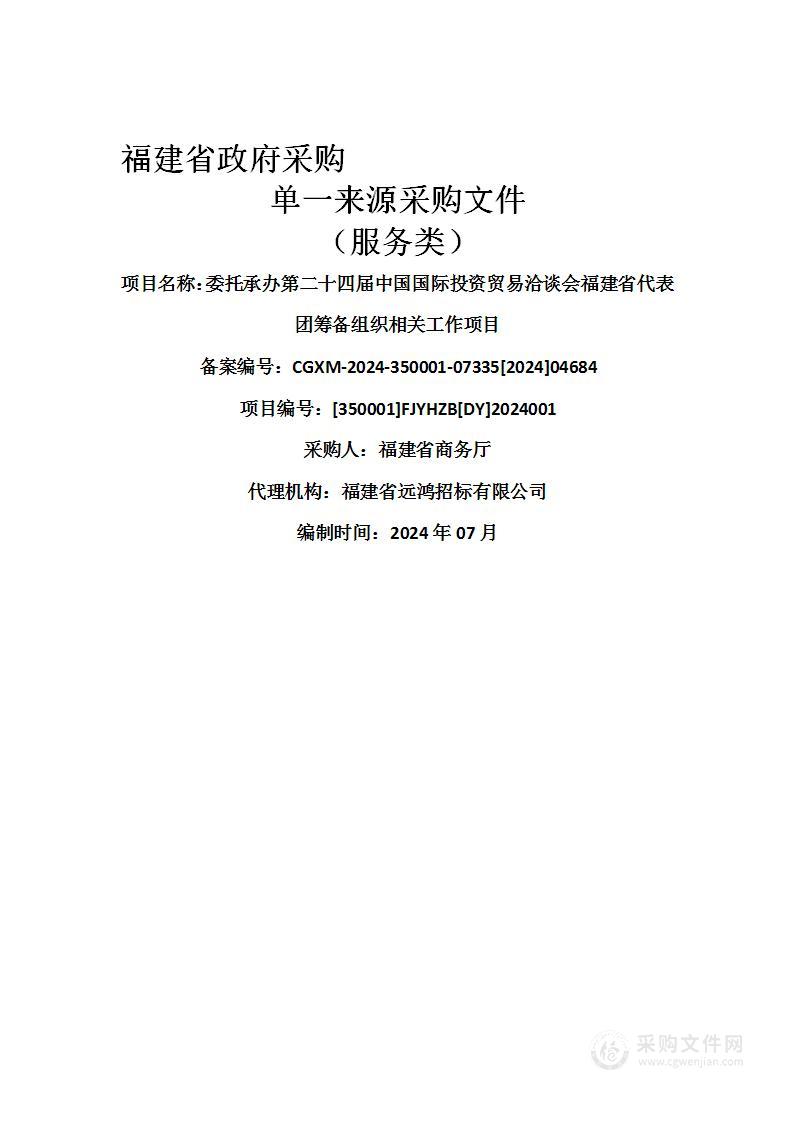 福建省政府采购

单一来源采购文件

（服务类）

项目名称：委托承办第二十四届中国国际投资贸易洽谈会福建省代表团筹备组织相关工作项目

备案编号：CGXM-2024-350001-07335[2024]04684

项目编号：[350001]FJYHZB[DY]2024001

采购人：福建省商务厅

代理机构：福建省远鸿招标有限公司

编制时间：2024 年 07 月

采购文件网
www.cgwenjian.com